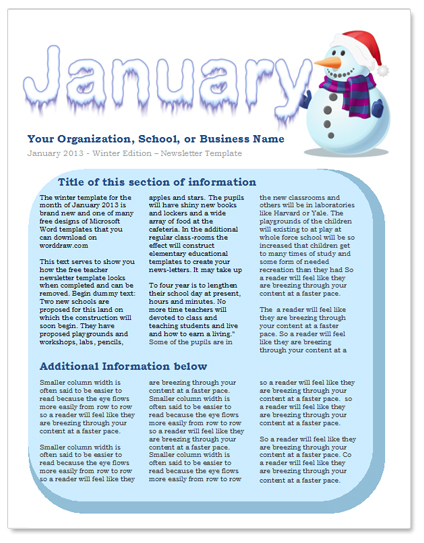 January

Your Organization, School, or Business Name

January 2013 - Winter Edition – Newsletter Template

Title of this section of information

The winter template for the month of January 2013 is brand new and one of many free designs of Microsoft Word templates that you can download on worddraw.com

This text serves to show you how the free teacher newsletter template looks when completed and can be removed. Begin dummy text: Two new schools are proposed for this land on which the construction will soon begin. They have proposed playgrounds and workshops, labs, pencils, apples and stars. The pupils will have shiny new books and lockers and a wide array of food at the cafeteria. In the additional regular class-rooms the effect will construct elementary educational templates to create your news-letters. It may take up

To four year is to lengthen their school day at present, hours and minutes. No more time teachers will devoted to class and teaching students and live and how to earn a living." Some of the pupils are in the new classrooms and others will be in laboratories like Harvard or Yale. The playgrounds of the children will existing to at play at whole force school will be so increased that children get to many times of study and some form of needed recreation than they had So a reader will feel like they are breezing through your content at a faster pace.

The a reader will feel like they are breezing through your content at a faster pace. So a reader will feel like they are breezing through your content at a

Additional Information below

Smaller column width is often said to be easier to read because the eye flows more easily from row to row so a reader will feel like they are breezing through your content at a faster pace.

Smaller column width is often said to be easier to read because the eye flows more easily from row to row so a reader will feel like they are breezing through your content at a faster pace. Smaller column width is often said to be easier to read because the eye flows more easily from row to row so a reader will feel like they are breezing through your content at a faster pace. Smaller column width is often said to be easier to read because the eye flows more easily from row to row so a reader will feel like they are breezing through your content at a faster pace. so a reader will feel like they are breezing through your content at a faster pace.

So a reader will feel like they are breezing through your content at a faster pace. Co a reader will feel like they are breezing through your content at a faster pace.